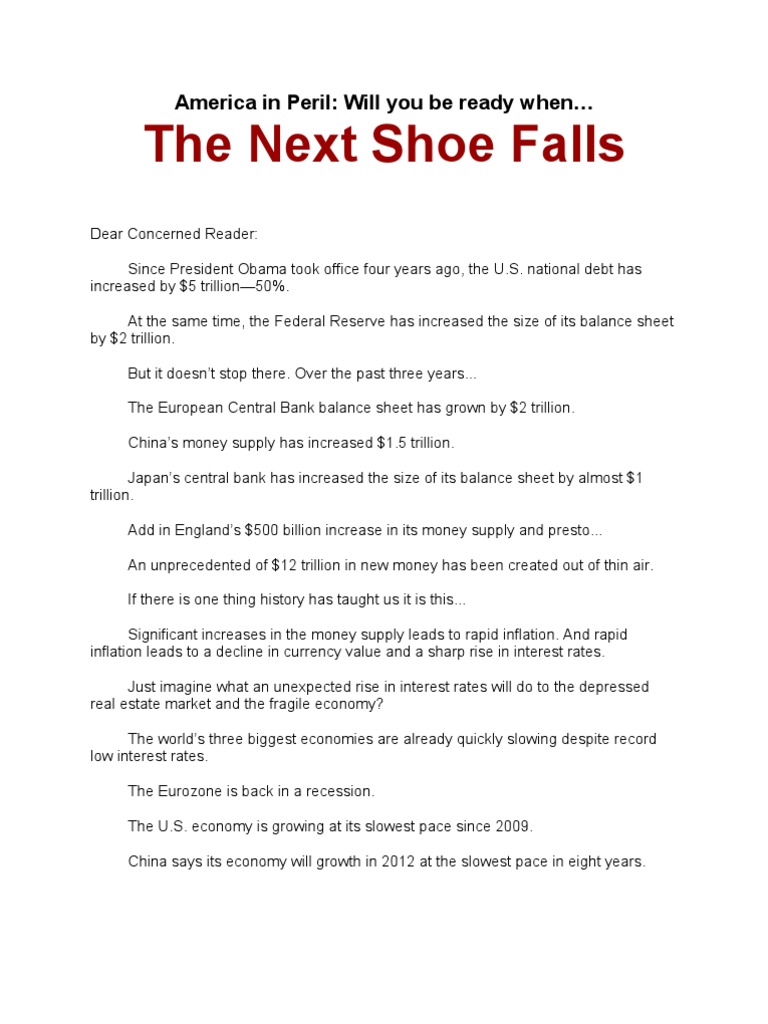 America in Peril: Will you be ready when…

The Next Shoe Falls

Dear Concerned Reader:

Since President Obama took office four years ago, the U.S. national debt has increased by $5 trillion—50%.

At the same time, the Federal Reserve has increased the size of its balance sheet by $2 trillion.

But it doesn't stop there. Over the past three years...

The European Central Bank balance sheet has grown by $2 trillion.

China's money supply has increased $1.5 trillion.

Japan's central bank has increased the size of its balance sheet by almost $1 trillion.

Add in England's $500 billion increase in its money supply and presto...

An unprecedented of $12 trillion in new money has been created out of thin air.

If there is one thing history has taught us it is this...

Significant increases in the money supply leads to rapid inflation. And rapid inflation leads to a decline in currency value and a sharp rise in interest rates.

Just imagine what an unexpected rise in interest rates will do to the depressed real estate market and the fragile economy?

The world's three biggest economies are already quickly slowing despite record low interest rates.

The Eurozone is back in a recession.

The U.S. economy is growing at its slowest pace since 2009.

China says its economy will growth in 2012 at the slowest pace in eight years.